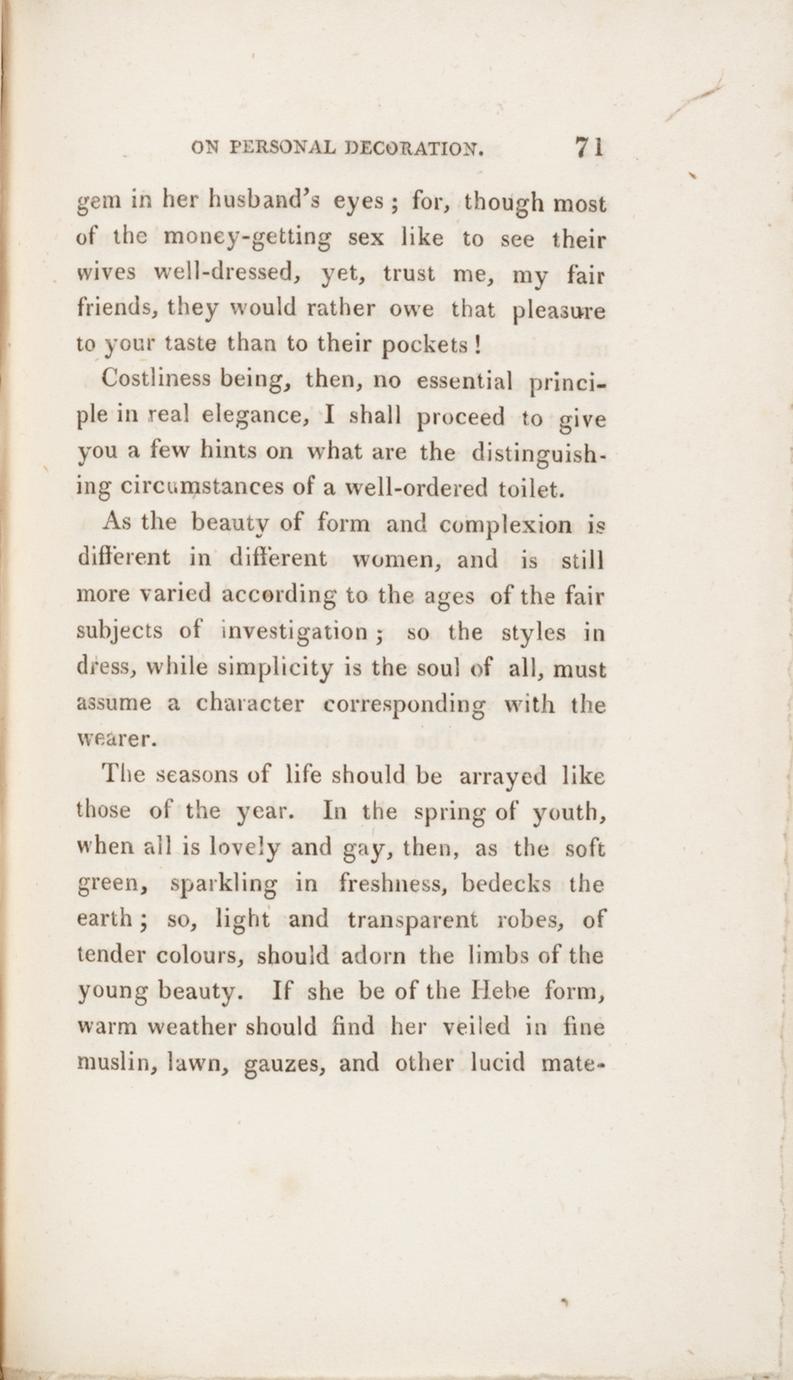 ON PERSONAL DECORATION. 71

gem in her husband's eyes; for, though most of the money-getting sex like to see their wives well-dressed, yet, trust me, my fair friends, they would rather owe that pleasure to your taste than to their pockets!

Costliness being, then, no essential principle in real elegance, I shall proceed to give you a few hints on what are the distinguishing circumstances of a well-ordered toilet.

As the beauty of form and complexion is different in different women, and is still more varied according to the ages of the fair subjects of investigation; so the styles in dress, while simplicity is the soul of all, must assume a character corresponding with the wearer.

The seasons of life should be arrayed like those of the year. In the spring of youth, when all is lovely and gay, then, as the soft green, sparkling in freshness, bedecks the earth; so, light and transparent robes, of tender colours, should adorn the limbs of the young beauty. If she be of the Hebe form, warm weather should find her veiled in fine muslin, lawn, gauzes, and other lucid mate-